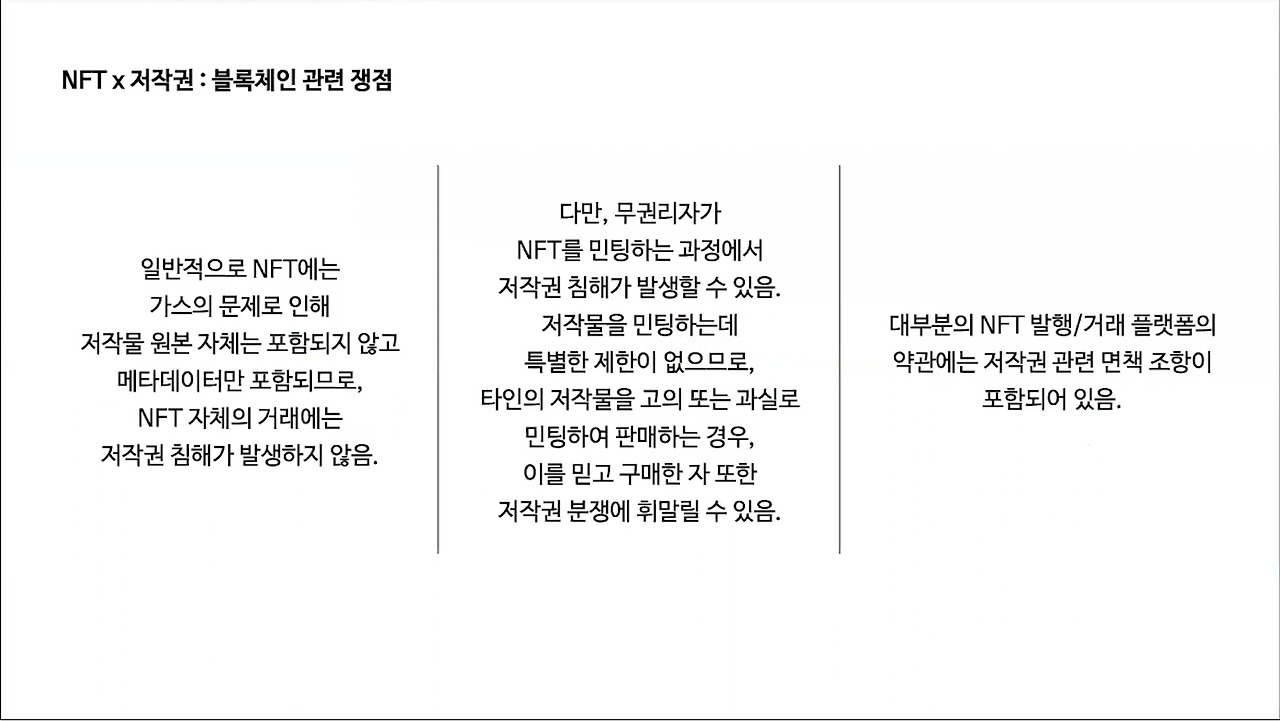 NFT x 저작권 : 블록체인 관련 쟁점

일반적으로 NFT에는
가스의 문제로 인해
저작물 원본 자체는 포함되지 않고
메타데이터만 포함되므로,
NFT 자체의 거래에는
저작권 침해가 발생하지 않음.

다만, 무권리자가
NFT를 민팅하는 과정에서
저작권 침해가 발생할 수 있음.
저작물을 민팅하는데
특별한 제한이 없으므로,
타인의 저작물을 고의 또는 과실로
민팅하여 판매하는 경우,
이를 믿고 구매한 자 또한
저작권 분쟁에 휘말릴 수 있음.

대부분의 NFT 발행/거래 플랫폼의
약관에는 저작권 관련 면책 조항이
포함되어 있음.